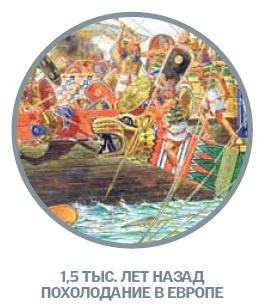 1,5 ТЫС. ЛЕТ НАЗАД
ПОХОЛОДАНИЕ В ЕВРОПЕ